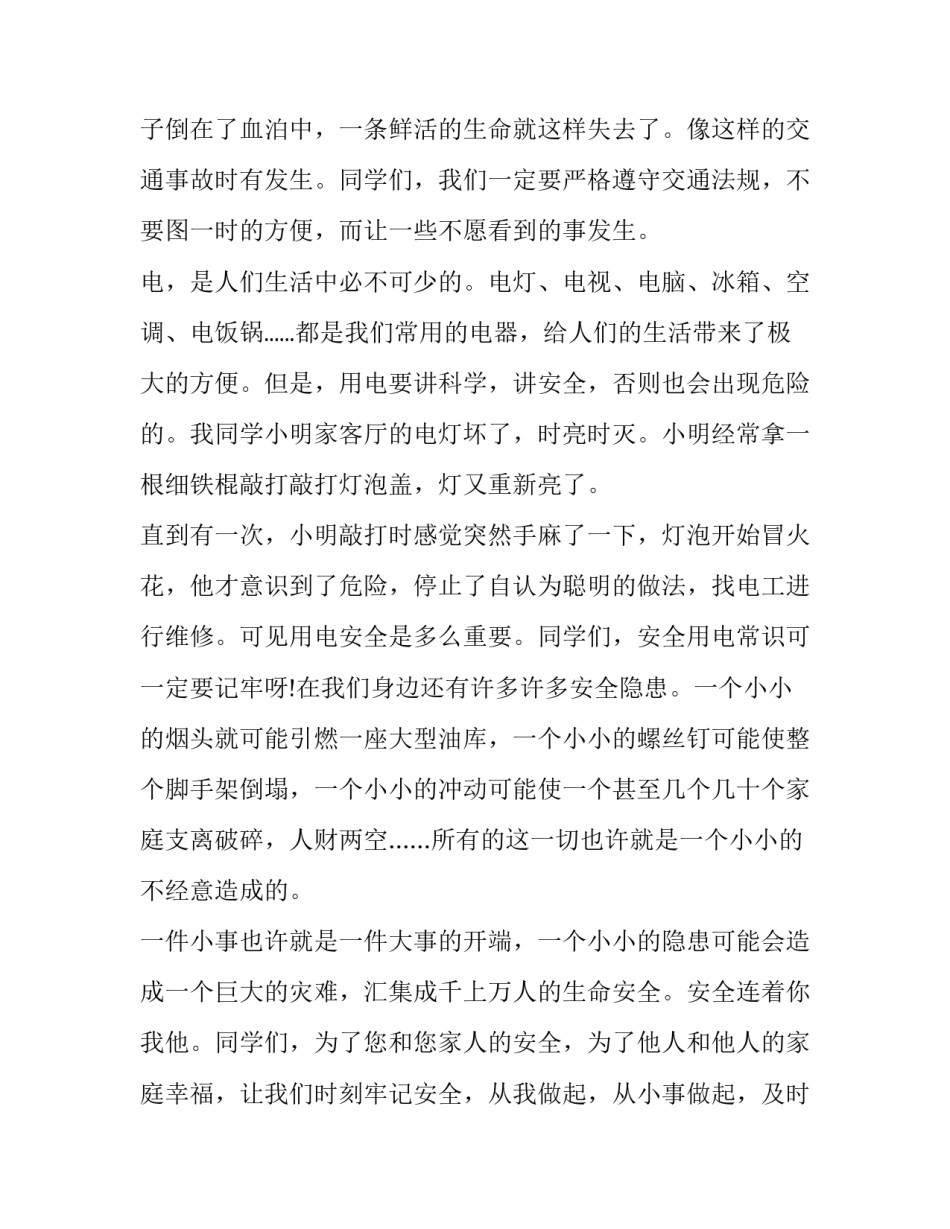 子倒在了血泊中，一条鲜活的生命就这样失去了。像这样的交通事故时有发生。同学们，我们一定要严格遵守交通法规，不要图一时的方便，而让一些不愿看到的事发生。

电，是人们生活中必不可少的。电灯、电视、电脑、冰箱、空调、电饭锅……都是我们常用的电器，给人们的生活带来了极大的方便。但是，用电要讲科学，讲安全，否则也会出现危险的。我同学小明家客厅的电灯坏了，时亮时灭。小明经常拿一根细铁棍敲打敲打灯泡盖，灯又重新亮了。

直到有一次，小明敲打时感觉突然手麻了一下，灯泡开始冒火花，他才意识到了危险，停止了自认为聪明的做法，找电工进行维修。可见用电安全是多么重要。同学们，安全用电常识可一定要记牢呀!在我们身边还有许多许多安全隐患。一个小小的烟头就可能引燃一座大型油库，一个小小的螺丝钉可能使整个脚手架倒塌，一个小小的冲动可能使一个甚至几个几十个家庭支离破碎，人财两空……所有的这一切也许就是一个小小的不经意造成的。

一件小事也许就是一件大事的开端，一个小小的隐患可能会造成一个巨大的灾难，汇集成千上万人的生命安全。安全连着你我他。同学们，为了您和您家人的安全，为了他人和他人的家庭幸福，让我们时刻牢记安全，从我做起，从小事做起，及时